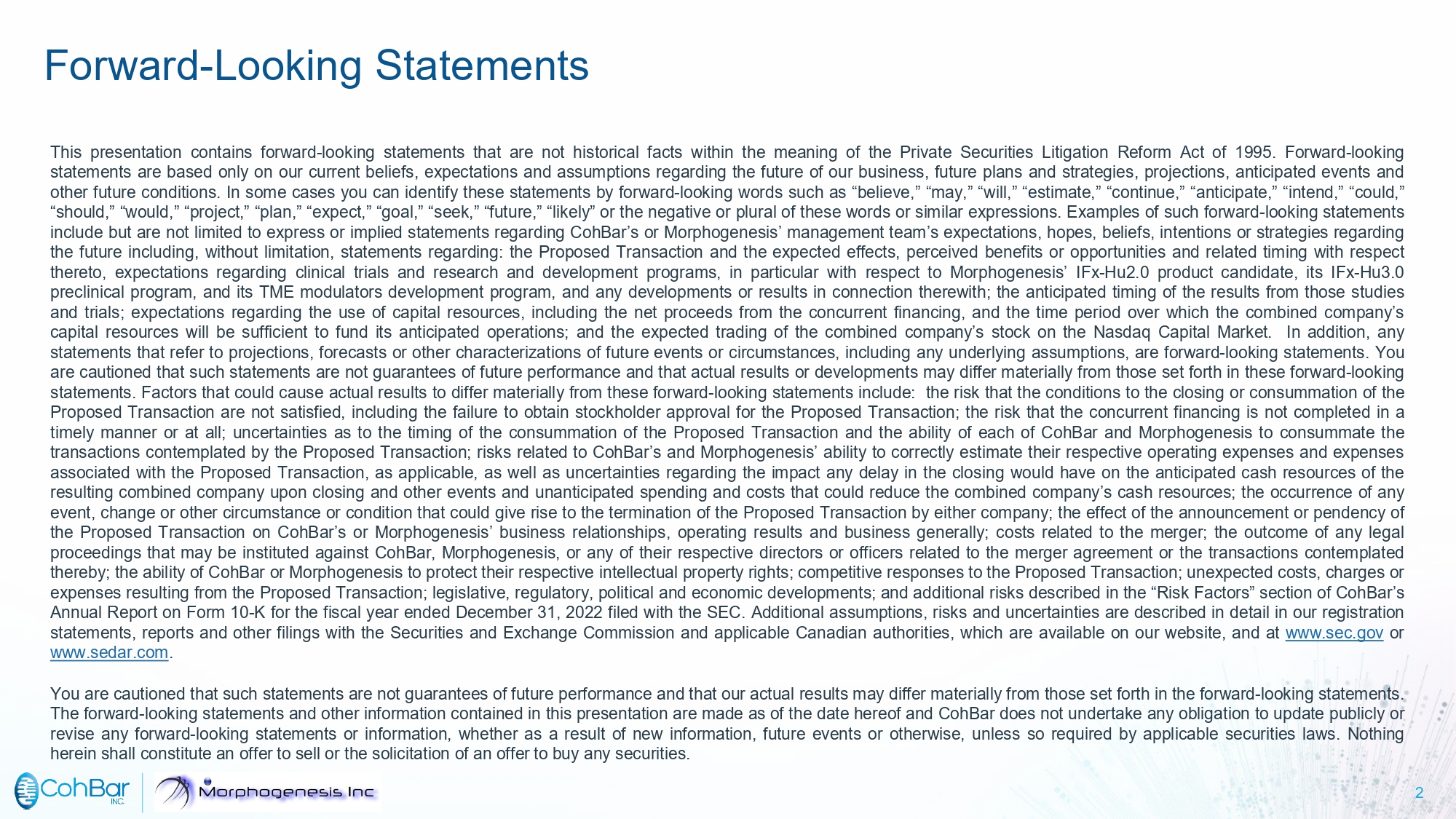 Forward-Looking Statements

This presentation contains forward-looking statements that are not historical facts within the meaning of the Private Securities Litigation Reform Act of 1995. Forward-looking statements are based only on our current beliefs, expectations and assumptions regarding the future of our business, future plans and strategies, projections, anticipated events and other future conditions. In some cases you can identify these statements by forward-looking words such as “believe,” “may,” “will,” “estimate,” “continue,” “anticipate,” “intend,” “could,” “should,” “would,” “project,” “plan,” “expect,” “goal,” “seek,” “future,” “likely” or the negative or plural of these words or similar expressions. Examples of such forward-looking statements include but are not limited to express or implied statements regarding CohBar’s or Morphogenesis’ management team’s expectations, hopes, beliefs, intentions or strategies regarding the future including, without limitation, statements regarding: the Proposed Transaction and the expected effects, perceived benefits or opportunities and related timing with respect thereto, expectations regarding clinical trials and research and development programs, in particular with respect to Morphogenesis’ IFx-Hu2.0 product candidate, its IFx-Hu3.0 preclinical program, and its TME modulators development program, and any developments or results in connection therewith; the anticipated timing of the results from those studies and trials; expectations regarding the use of capital resources, including the net proceeds from the concurrent financing, and the time period over which the combined company’s capital resources will be sufficient to fund its anticipated operations; and the expected trading of the combined company’s stock on the Nasdaq Capital Market. In addition, any statements that refer to projections, forecasts or other characterizations of future events or circumstances, including any underlying assumptions, are forward-looking statements. You are cautioned that such statements are not guarantees of future performance and that actual results or developments may differ materially from those set forth in these forward-looking statements. Factors that could cause actual results to differ materially from these forward-looking statements include: the risk that the conditions to the closing or consummation of the Proposed Transaction are not satisfied, including the failure to obtain stockholder approval for the Proposed Transaction; the risk that the concurrent financing is not completed in a timely manner or at all; uncertainties as to the timing of the consummation of the Proposed Transaction and the ability of each of CohBar and Morphogenesis to consummate the transactions contemplated by the Proposed Transaction; risks related to CohBar’s and Morphogenesis’ ability to correctly estimate their respective operating expenses and expenses associated with the Proposed Transaction, as applicable, as well as uncertainties regarding the impact any delay in the closing would have on the anticipated cash resources of the resulting combined company upon closing and other events and unanticipated spending and costs that could reduce the combined company’s cash resources; the occurrence of any event, change or other circumstance or condition that could give rise to the termination of the Proposed Transaction by either company; the effect of the announcement or pendency of the Proposed Transaction on CohBar’s or Morphogenesis’ business relationships, operating results and business generally; costs related to the merger; the outcome of any legal proceedings that may be instituted against CohBar, Morphogenesis, or any of their respective directors or officers related to the merger agreement or the transactions contemplated thereby; the ability of CohBar or Morphogenesis to protect their respective intellectual property rights; competitive responses to the Proposed Transaction; unexpected costs, charges or expenses resulting from the Proposed Transaction; legislative, regulatory, political and economic developments; and additional risks described in the “Risk Factors” section of CohBar’s Annual Report on Form 10-K for the fiscal year ended December 31, 2022 filed with the SEC. Additional assumptions, risks and uncertainties are described in detail in our registration statements, reports and other filings with the Securities and Exchange Commission and applicable Canadian authorities, which are available on our website, and at www.sec.gov or www.sedar.com.

You are cautioned that such statements are not guarantees of future performance and that our actual results may differ materially from those set forth in the forward-looking statements. The forward-looking statements and other information contained in this presentation are made as of the date hereof and CohBar does not undertake any obligation to update publicly or revise any forward-looking statements or information, whether as a result of new information, future events or otherwise, unless so required by applicable securities laws. Nothing herein shall constitute an offer to sell or the solicitation of an offer to buy any securities.

CohBar INC. Morphogenesis Inc

2